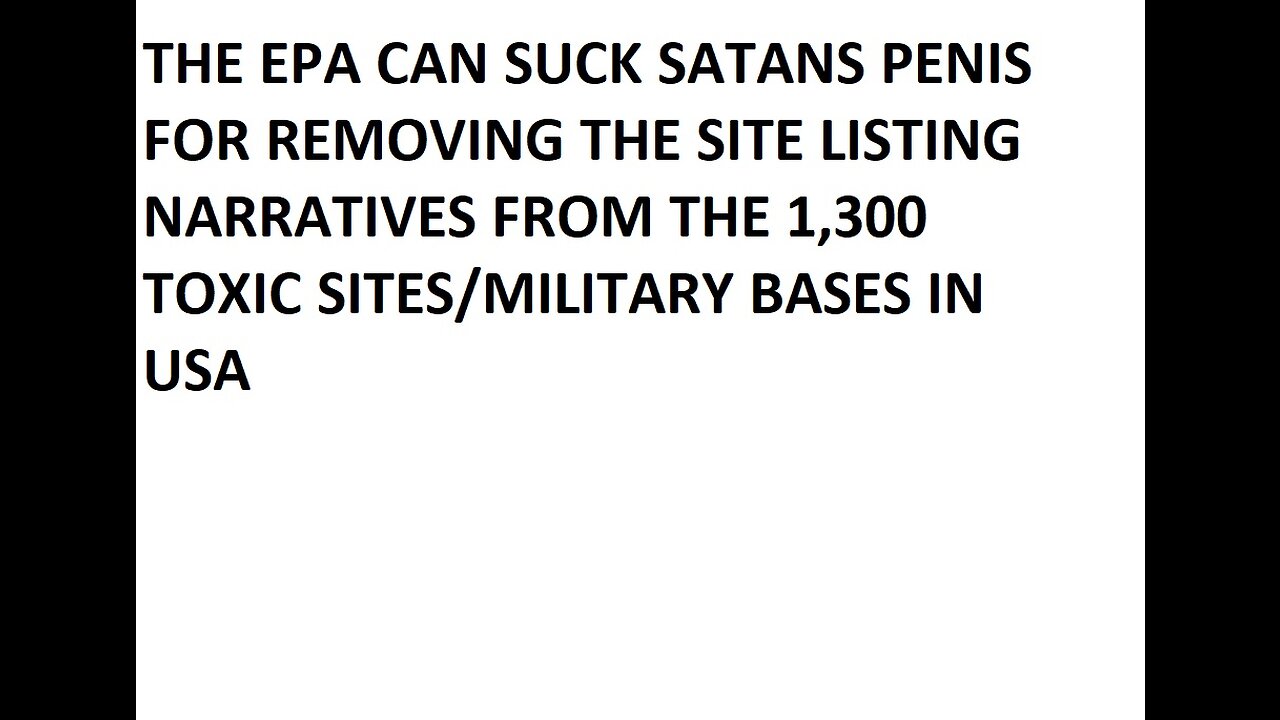 THE EPA CAN SUCK SATANS PENIS FOR REMOVING THE SITE LISTING NARRATIVES FROM THE 1,300 TOXIC SITES/MILITARY BASES IN USA